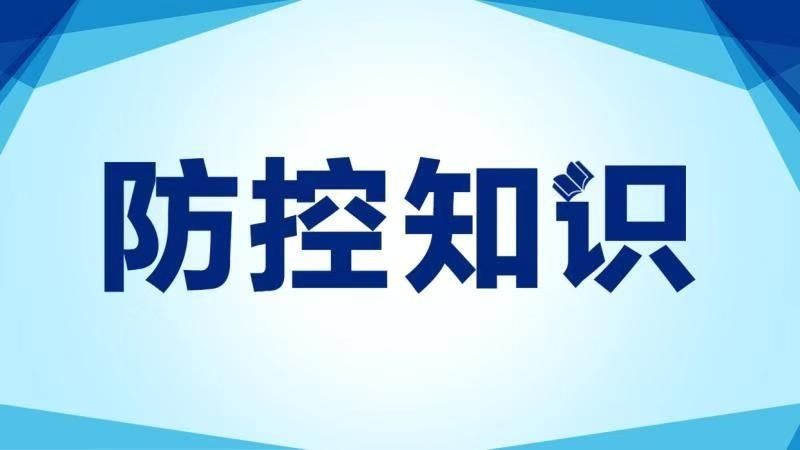 防控知识